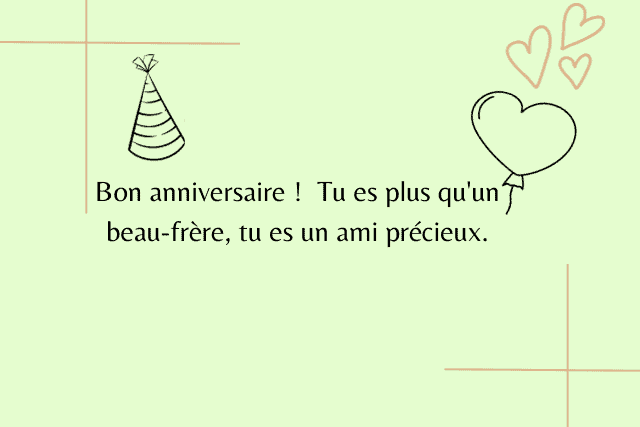 Bon anniversaire ! Tu es plus qu'un beau-frère, tu es un ami précieux.